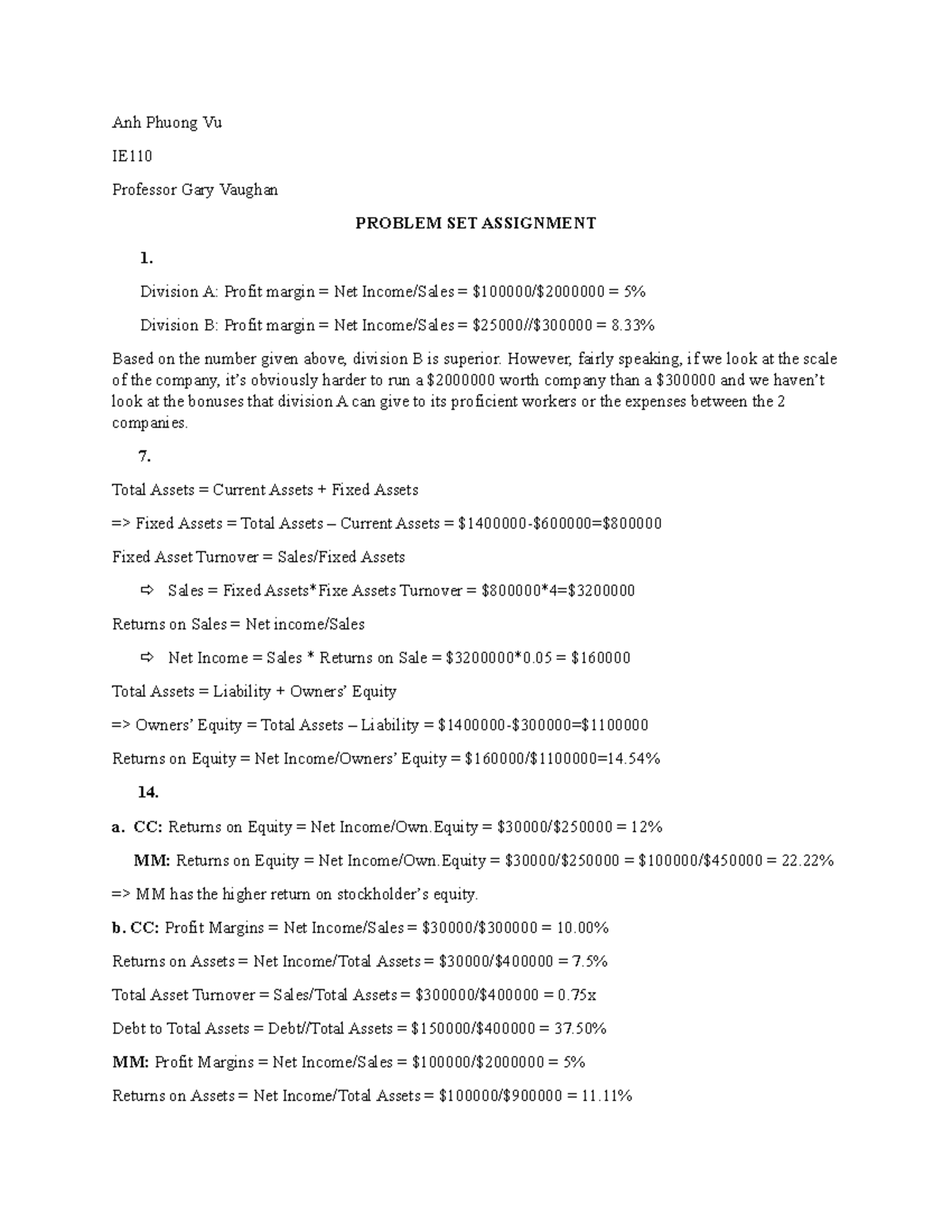 Anh Phuong Vu

IE110

Professor Gary Vaughan

PROBLEM SET ASSIGNMENT

1.

Division A: Profit margin = Net Income/Sales = $100000/$2000000 = 5%

Division B: Profit margin = Net Income/Sales = $25000//$300000 = 8.33%

Based on the number given above, division B is superior. However, fairly speaking, if we look at the scale of the company, it's obviously harder to run a $2000000 worth company than a $300000 and we haven't look at the bonuses that division A can give to its proficient workers or the expenses between the 2 companies.

7.

Total Assets = Current Assets + Fixed Assets

=> Fixed Assets = Total Assets – Current Assets = $1400000-$600000=$800000

Fixed Asset Turnover = Sales/Fixed Assets

⇨ Sales = Fixed Assets*Fixe Assets Turnover = $800000*4=$3200000

Returns on Sales = Net income/Sales

⇨ Net Income = Sales * Returns on Sale = $3200000*0.05 = $160000

Total Assets = Liability + Owners' Equity

=> Owners' Equity = Total Assets – Liability = $1400000-$300000=$1100000

Returns on Equity = Net Income/Owners' Equity = $160000/$1100000=14.54%

14.

a. CC: Returns on Equity = Net Income/Own.Equity = $30000/$250000 = 12%

MM: Returns on Equity = Net Income/Own.Equity = $30000/$250000 = $100000/$450000 = 22.22%

=> MM has the higher return on stockholder's equity.

b. CC: Profit Margins = Net Income/Sales = $30000/$300000 = 10.00%

Returns on Assets = Net Income/Total Assets = $30000/$400000 = 7.5%

Total Asset Turnover = Sales/Total Assets = $300000/$400000 = 0.75x

Debt to Total Assets = Debt//Total Assets = $150000/$400000 = 37.50%

MM: Profit Margins = Net Income/Sales = $100000/$2000000 = 5%

Returns on Assets = Net Income/Total Assets = $100000/$900000 = 11.11%